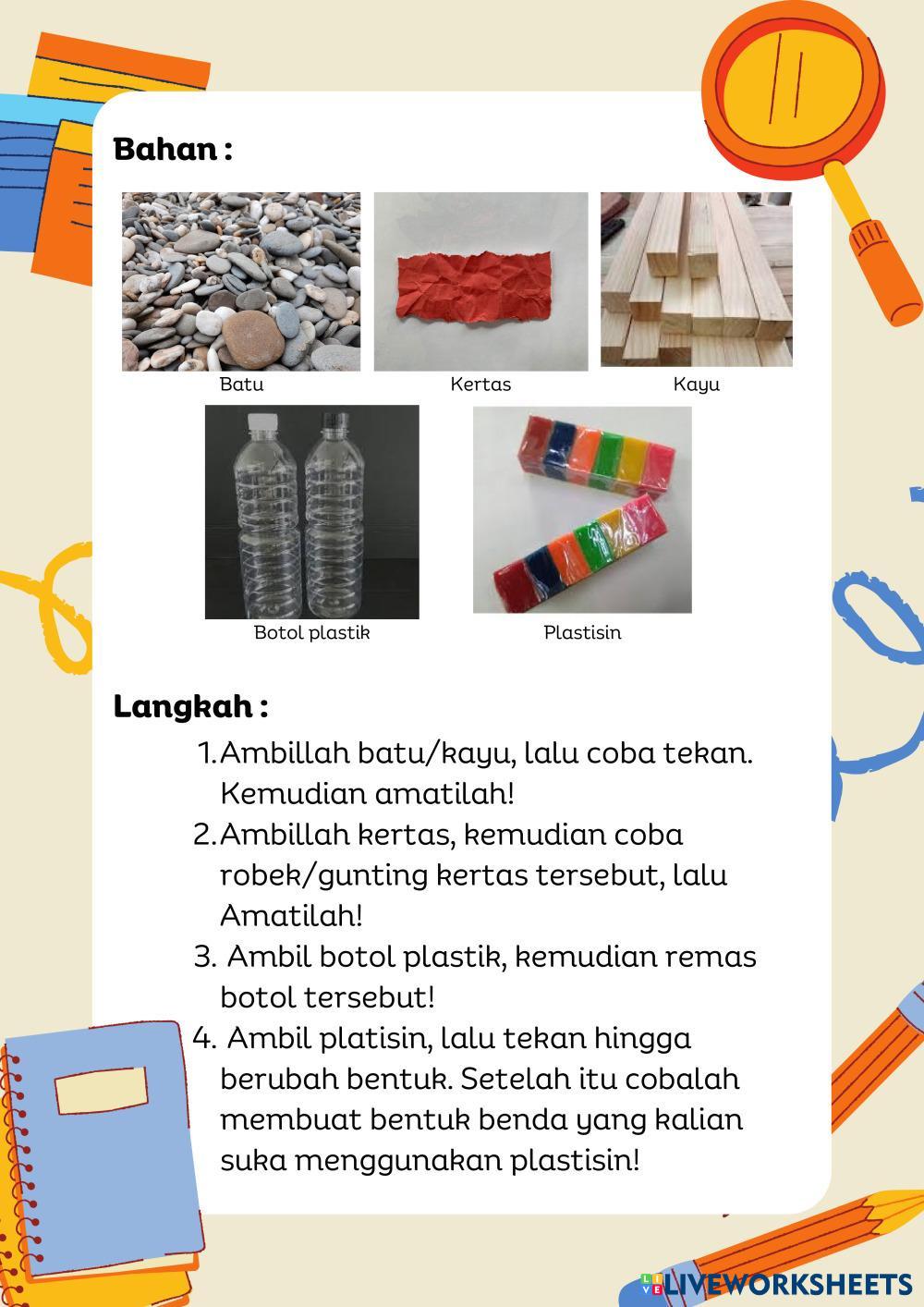 Bahan :

Batu

Kertas

Kayu

Botol plastik

Plastisin

Langkah :

1. Ambillah batu/kayu, lalu coba tekan. Kemudian amatilah!
2. Ambillah kertas, kemudian coba robek/gunting kertas tersebut, lalu Amatilah!
3. Ambil botol plastik, kemudian remas botol tersebut!
4. Ambil platisin, lalu tekan hingga berubah bentuk. Setelah itu cobalah membuat bentuk benda yang kalian suka menggunakan plastisin!

LIVEWORKSHEETS